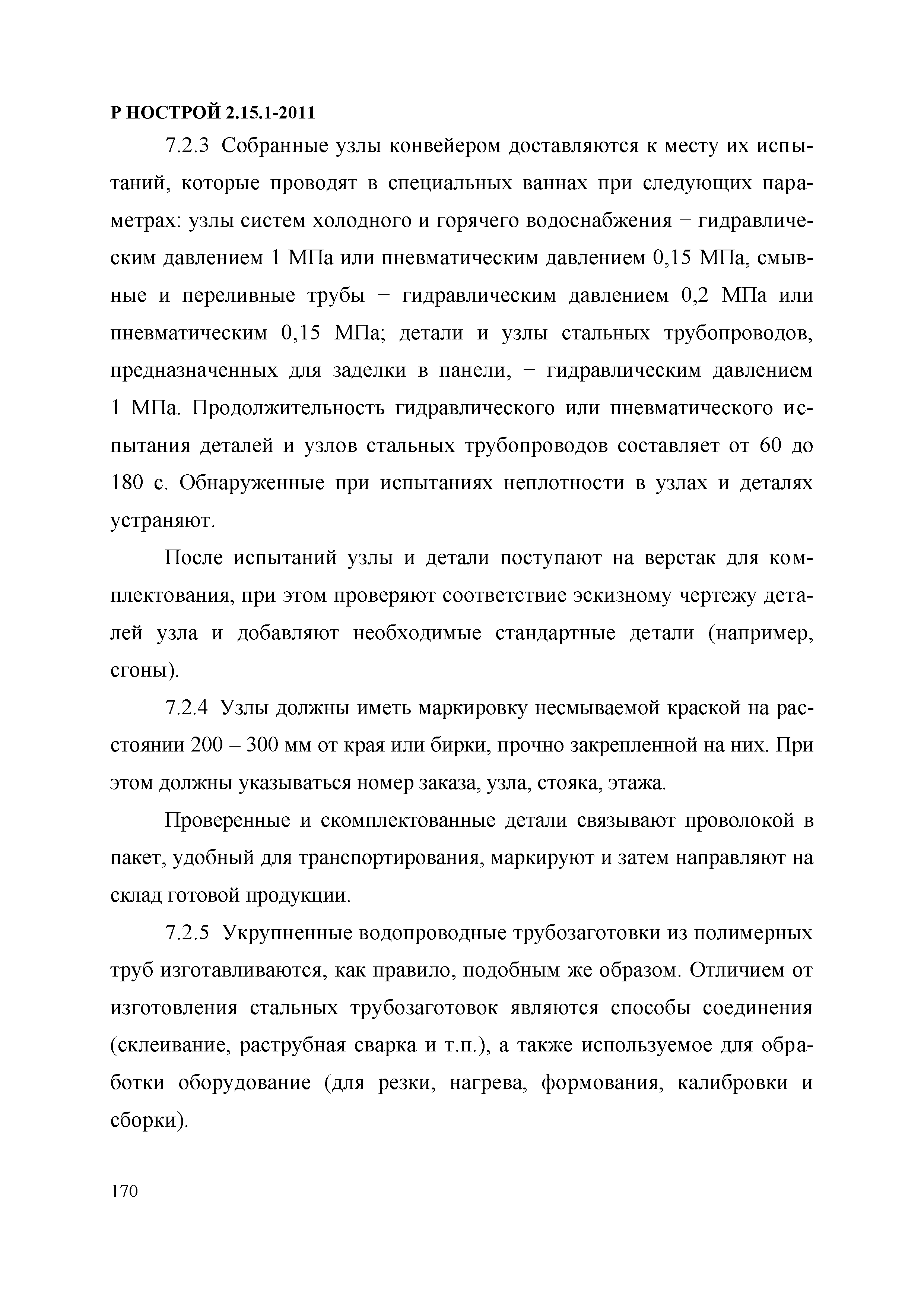 Р НОСТРОЙ 2.15.1-2011

7.2.3 Собранные узлы конвейером доставляются к месту их испытаний, которые проводят в специальных ваннах при следующих параметрах: узлы систем холодного и горячего водоснабжения − гидравлическим давлением 1 МПа или пневматическим давлением 0,15 МПа, смывные и переливные трубы − гидравлическим давлением 0,2 МПа или пневматическим 0,15 МПа; детали и узлы стальных трубопроводов, предназначенных для заделки в панели, − гидравлическим давлением 1 МПа. Продолжительность гидравлического или пневматического испытания деталей и узлов стальных трубопроводов составляет от 60 до 180 с. Обнаруженные при испытаниях неплотности в узлах и деталях устраняют.

После испытаний узлы и детали поступают на верстак для комплектования, при этом проверяют соответствие эскизному чертежу деталей узла и добавляют необходимые стандартные детали (например, сгоны).

7.2.4 Узлы должны иметь маркировку несмываемой краской на расстоянии 200 – 300 мм от края или бирки, прочно закрепленной на них. При этом должны указываться номер заказа, узла, стояка, этажа.

Проверенные и скомплектованные детали связывают проволокой в пакет, удобный для транспортирования, маркируют и затем направляют на склад готовой продукции.

7.2.5 Укрупненные водопроводные трубозаготовки из полимерных труб изготавливаются, как правило, подобным же образом. Отличием от изготовления стальных трубозаготовок являются способы соединения (склеивание, раструбная сварка и т.п.), а также используемое для обработки оборудование (для резки, нагрева, формования, калибровки и сборки).

170